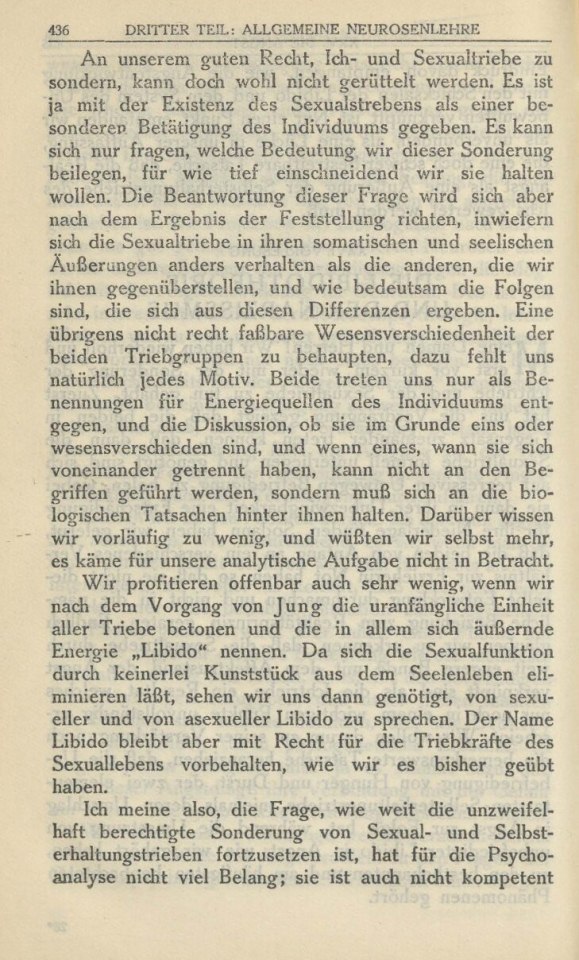 436 DRITTER TEIL: ALLGEMEINE NEUROSENLEHRE

An unserem guten Recht, Ich- und Sexualtriebe zu sondern, kann doch wohl nicht gerüttelt werden. Es ist ja mit der Existenz des Sexualstrebens als einer besonderen Betätigung des Individuums gegeben. Es kann sich nur fragen, welche Bedeutung wir dieser Sonderung beilegen, für wie tief einschneidend wir sie halten wollen. Die Beantwortung dieser Frage wird sich aber nach dem Ergebnis der Feststellung richten, inwiefern sich die Sexualtriebe in ihren somatischen und seelischen Äußerungen anders verhalten als die anderen, die wir ihnen gegenüberstellen, und wie bedeutsam die Folgen sind, die sich aus diesen Differenzen ergeben. Eine übrigens nicht recht faßbare Wesensverschiedenheit der beiden Triebgruppen zu behaupten, dazu fehlt uns natürlich jedes Motiv. Beide treten uns nur als Benennungen für Energiequellen des Individuums entgegen, und die Diskussion, ob sie im Grunde eins oder wesensverschieden sind, und wenn eines, wann sie sich voneinander getrennt haben, kann nicht an den Begriffen geführt werden, sondern muß sich an die biologischen Tatsachen hinter ihnen halten. Darüber wissen wir vorläufig zu wenig, und wüßten wir selbst mehr, es käme für unsere analytische Aufgabe nicht in Betracht.

Wir profitieren offenbar auch sehr wenig, wenn wir nach dem Vorgang von Jung die uranfängliche Einheit aller Triebe betonen und die in allem sich äußernde Energie „Libido“ nennen. Da sich die Sexualfunktion durch keinerlei Kunststück aus dem Seelenleben eliminieren läßt, sehen wir uns dann genötigt, von sexueller und von asexueller Libido zu sprechen. Der Name Libido bleibt aber mit Recht für die Triebkräfte des Sexuallebens vorbehalten, wie wir es bisher geübt haben.

Ich meine also, die Frage, wie weit die unzweifelhaft berechtigte Sonderung von Sexual- und Selbsterhaltungstrieben fortzusetzen ist, hat für die Psychoanalyse nicht viel Belang; sie ist auch nicht kompetent